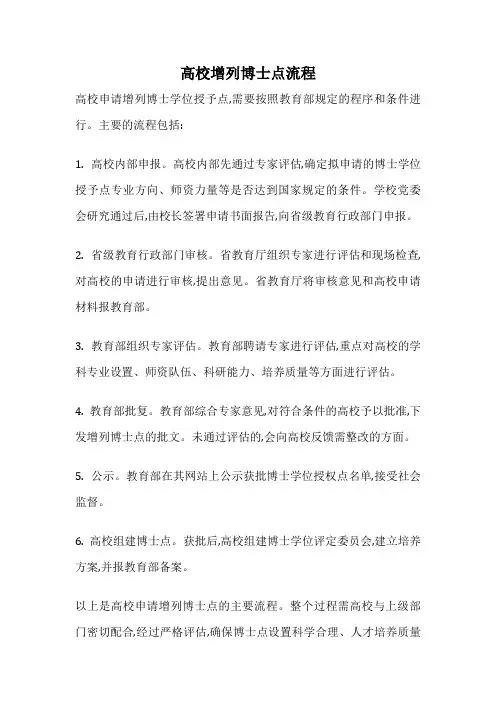 高校增列博士点流程

高校申请增列博士学位授予点,需要按照教育部规定的程序和条件进行。主要的流程包括:

1. 高校内部申报。高校内部先通过专家评估,确定拟申请的博士学位授予点专业方向、师资力量等是否达到国家规定的条件。学校党委会研究通过后,由校长签署申请书面报告,向省级教育行政部门申报。

2. 省级教育行政部门审核。省教育厅组织专家进行评估和现场检查,对高校的申请进行审核,提出意见。省教育厅将审核意见和高校申请材料报教育部。

3. 教育部组织专家评估。教育部聘请专家进行评估,重点对高校的学科专业设置、师资队伍、科研能力、培养质量等方面进行评估。

4. 教育部批复。教育部综合专家意见,对符合条件的高校予以批准,下发增列博士点的批文。未通过评估的,会向高校反馈需整改的方面。

5. 公示。教育部在其网站上公示获批博士学位授权点名单,接受社会监督。

6. 高校组建博士点。获批后,高校组建博士学位评定委员会,建立培养方案,并报教育部备案。

以上是高校申请增列博士点的主要流程。整个过程需高校与上级部门密切配合,经过严格评估,确保博士点设置科学合理、人才培养质量